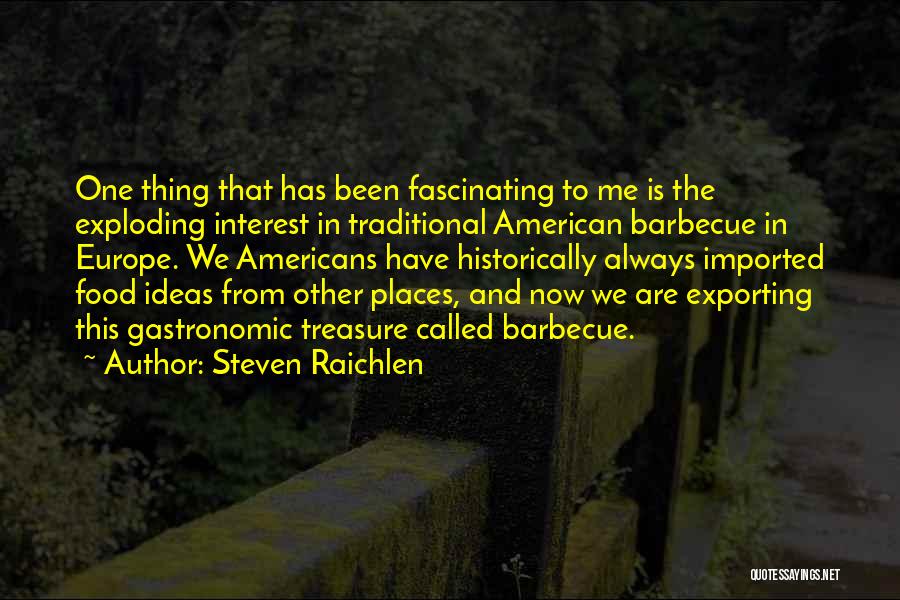 One thing that has been fascinating to me is the exploding interest in traditional American barbecue in Europe. We Americans have historically always imported food ideas from other places, and now we are exporting this gastronomic treasure called barbecue.

~ Author: Steven Raichlen

QUOTESSAYINGS.NET